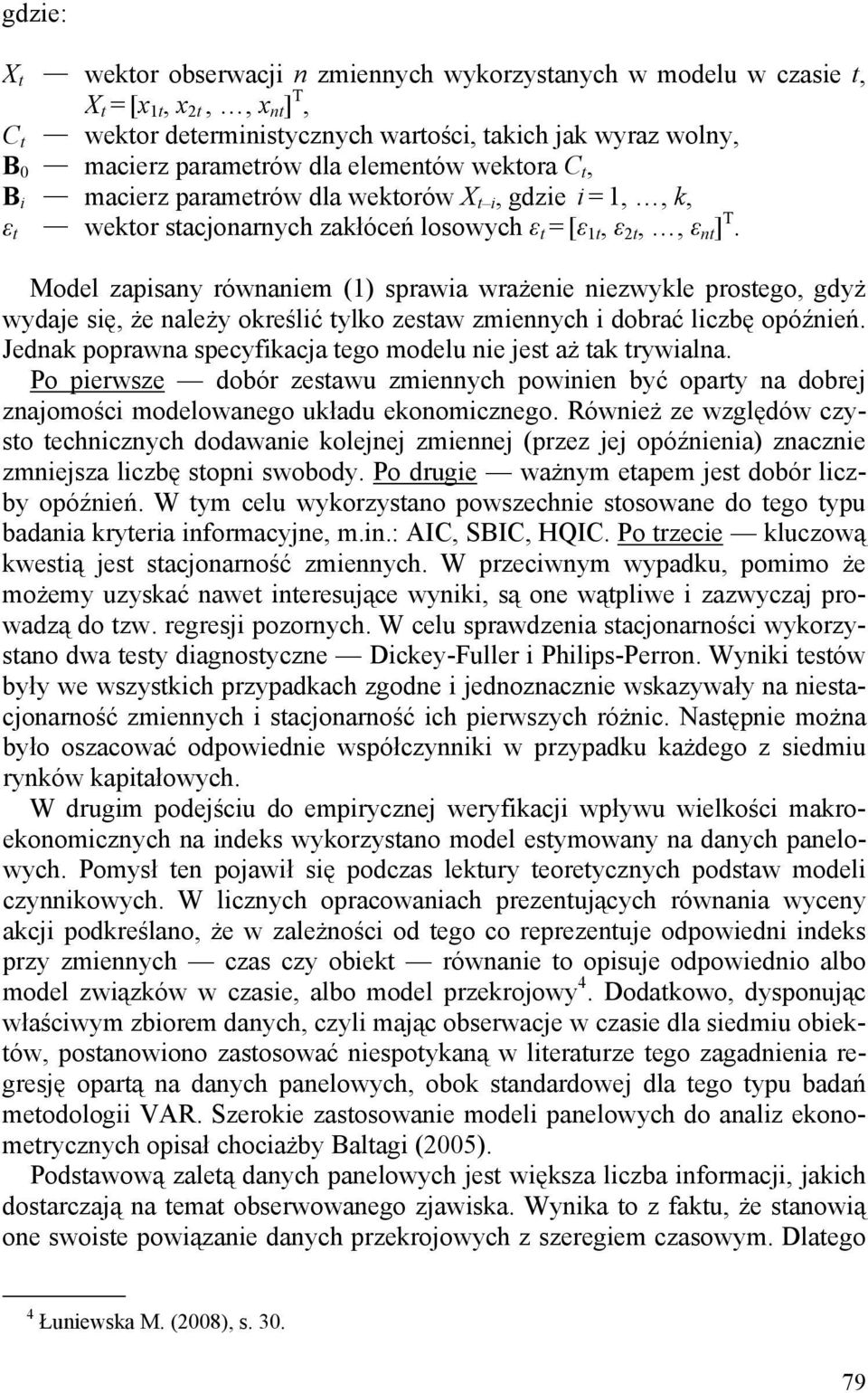 gdzie:

$X_t$ — wektor obserwacji $n$ zmiennych wykorzystanych w modelu w czasie $t$, $X_t = [x_{1t}, x_{2t}, \ldots, x_{nt}]^T$,
$C_t$ — wektor deterministycznych wartości, takich jak wyraz wolny,
$\mathbf{B}_0$ — macierz parametrów dla elementów wektora $C_t$,
$\mathbf{B}_i$ — macierz parametrów dla wektorów $X_{t-i}$, gdzie $i = 1, \ldots, k$,
$\varepsilon_t$ — wektor stacjonarnych zakłóceń losowych $\varepsilon_t = [\varepsilon_{1t}, \varepsilon_{2t}, \ldots, \varepsilon_{nt}]^T$.

Model zapisany równaniem (1) sprawia wrażenie niezwykle prostego, gdyż wydaje się, że należy określić tylko zestaw zmiennych i dobrać liczbę opóźnień. Jednak poprawna specyfikacja tego modelu nie jest aż tak trywialna. Po pierwsze — dobór zestawu zmiennych powinien być oparty na dobrej znajomości modelowanego układu ekonomicznego. Również ze względów czysto technicznych dodawanie kolejnej zmiennej (przez jej opóźnienia) znacznie zmniejsza liczbę stopni swobody. Po drugie — ważnym etapem jest dobór liczby opóźnień. W tym celu wykorzystano powszechnie stosowane do tego typu badania kryteria informacyjne, m.in.: AIC, SBIC, HQIC. Po trzecie — kluczową kwestią jest stacjonarność zmiennych. W przeciwnym wypadku, pomimo że możemy uzyskać nawet interesujące wyniki, są one wątpliwe i zazwyczaj prowadzą do tzw. regresji pozornych. W celu sprawdzenia stacjonarności wykorzystano dwa testy diagnostyczne — Dickey-Fuller i Philips-Perron. Wyniki testów były we wszystkich przypadkach zgodne i jednoznacznie wskazywały na niestacjonarność zmiennych i stacjonarność ich pierwszych różnic. Następnie można było oszacować odpowiednie współczynniki w przypadku każdego z siedmiu rynków kapitałowych.

W drugim podejściu do empirycznej weryfikacji wpływu wielkości makroekonomicznych na indeks wykorzystano model estymowany na danych panelowych. Pomysł ten pojawił się podczas lektury teoretycznych podstaw modeli czynnikowych. W licznych opracowaniach prezentujących równania wyceny akcji podkreślano, że w zależności od tego co reprezentuje odpowiedni indeks przy zmiennych — czas czy obiekt — równanie to opisuje odpowiednio albo model związków w czasie, albo model przekrojowy$^4$. Dodatkowo, dysponując właściwym zbiorem danych, czyli mając obserwacje w czasie dla siedmiu obiektów, postanowiono zastosować niespotykaną w literaturze tego zagadnienia regresję opartą na danych panelowych, obok standardowej dla tego typu badań metodologii VAR. Szerokie zastosowanie modeli panelowych do analiz ekonometrycznych opisał chociażby Baltagi (2005).

Podstawową zaletą danych panelowych jest większa liczba informacji, jakich dostarczają na temat obserwowanego zjawiska. Wynika to z faktu, że stanowią one swoiste powiązanie danych przekrojowych z szeregiem czasowym. Dlatego

$^4$ Łuniewska M. (2008), s. 30.

79